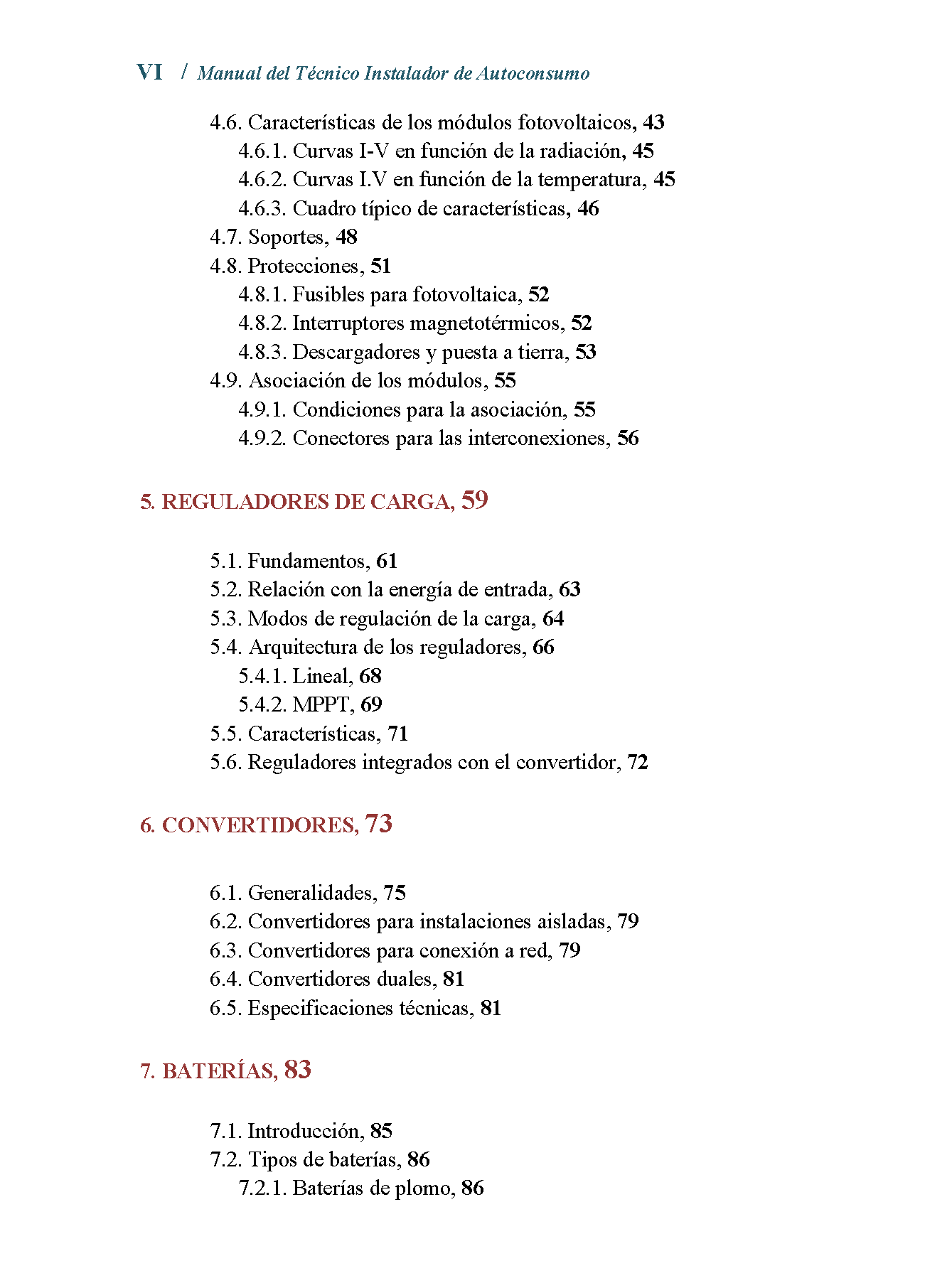 VI / Manual del Técnico Instalador de Autoconsumo

4.6. Características de los módulos fotovoltaicos, 43
4.6.1. Curvas I-V en función de la radiación, 45
4.6.2. Curvas I.V en función de la temperatura, 45
4.6.3. Cuadro típico de características, 46
4.7. Soportes, 48
4.8. Protecciones, 51
4.8.1. Fusibles para fotovoltaica, 52
4.8.2. Interruptores magnetotérmicos, 52
4.8.3. Descargadores y puesta a tierra, 53
4.9. Asociación de los módulos, 55
4.9.1. Condiciones para la asociación, 55
4.9.2. Conectores para las interconexiones, 56

5. REGULADORES DE CARGA, 59

5.1. Fundamentos, 61
5.2. Relación con la energía de entrada, 63
5.3. Modos de regulación de la carga, 64
5.4. Arquitectura de los reguladores, 66
5.4.1. Lineal, 68
5.4.2. MPPT, 69
5.5. Características, 71
5.6. Reguladores integrados con el convertidor, 72

6. CONVERTIDORES, 73

6.1. Generalidades, 75
6.2. Convertidores para instalaciones aisladas, 79
6.3. Convertidores para conexión a red, 79
6.4. Convertidores duales, 81
6.5. Especificaciones técnicas, 81

7. BATERÍAS, 83

7.1. Introducción, 85
7.2. Tipos de baterías, 86
7.2.1. Baterías de plomo, 86